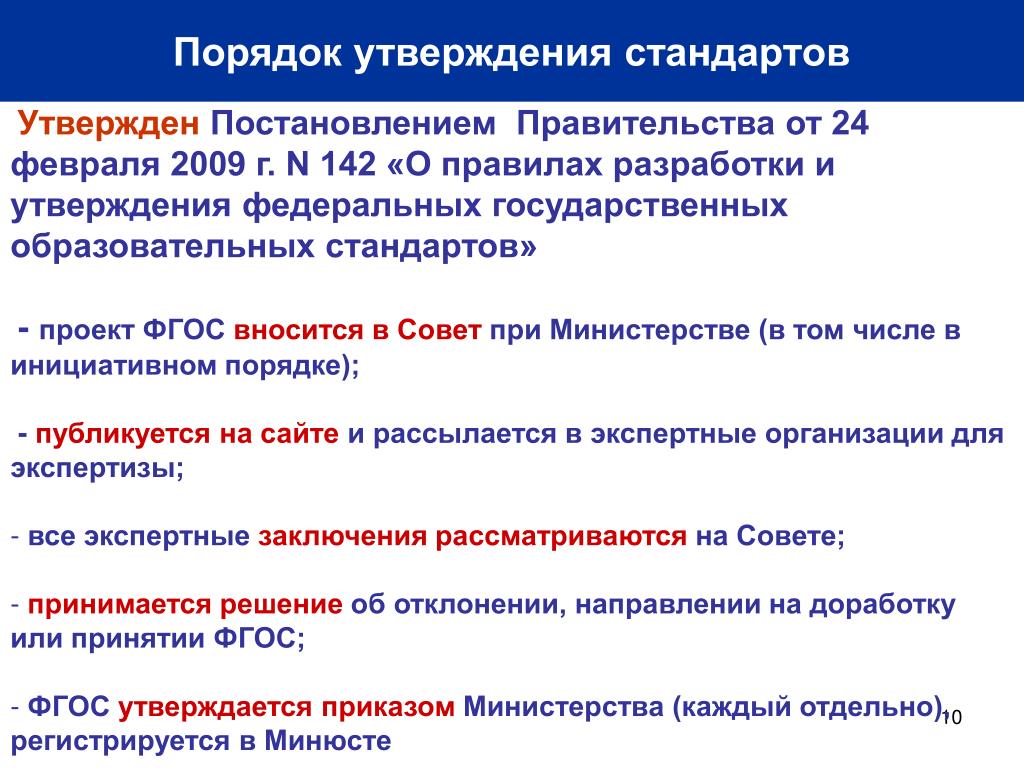 Порядок утверждения стандартов

Утвержден Постановлением Правительства от 24 февраля 2009 г. N 142 «О правилах разработки и утверждения федеральных государственных образовательных стандартов»

- проект ФГОС вносится в Совет при Министерстве (в том числе в инициативном порядке);

- публикуется на сайте и рассылается в экспертные организации для экспертизы;

- все экспертные заключения рассматриваются на Совете;

- принимается решение об отклонении, направлении на доработку или принятии ФГОС;

- ФГОС утверждается приказом Министерства (каждый отдельно), регистрируется в Минюсте

10